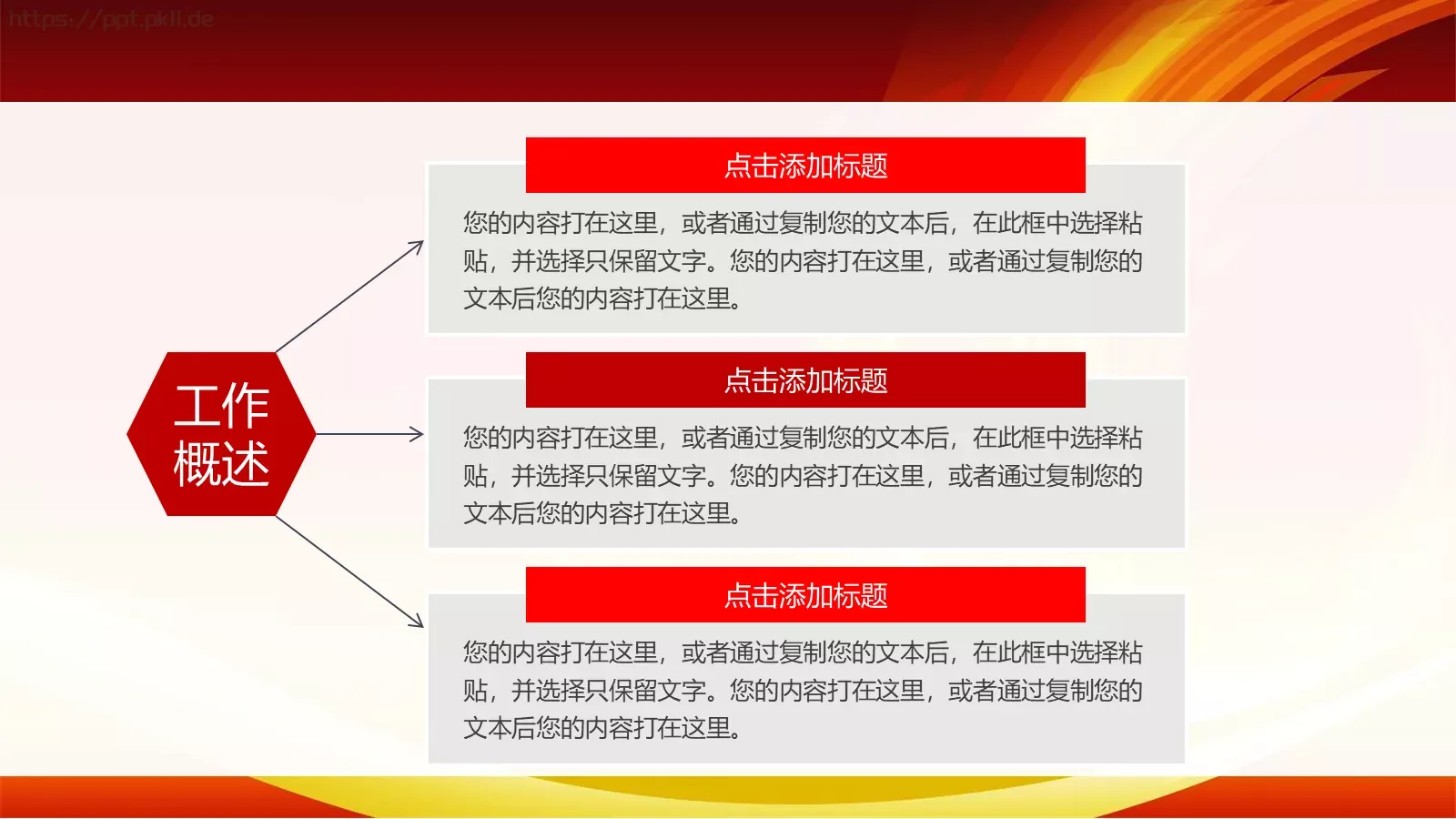 https://ppt.pkll.de

工作概述

点击添加标题

您的内容打在这里，或者通过复制您的文本后，在此框中选择粘贴，并选择只保留文字。您的内容打在这里，或者通过复制您的文本后您的内容打在这里。

点击添加标题

您的内容打在这里，或者通过复制您的文本后，在此框中选择粘贴，并选择只保留文字。您的内容打在这里，或者通过复制您的文本后您的内容打在这里。

点击添加标题

您的内容打在这里，或者通过复制您的文本后，在此框中选择粘贴，并选择只保留文字。您的内容打在这里，或者通过复制您的文本后您的内容打在这里。